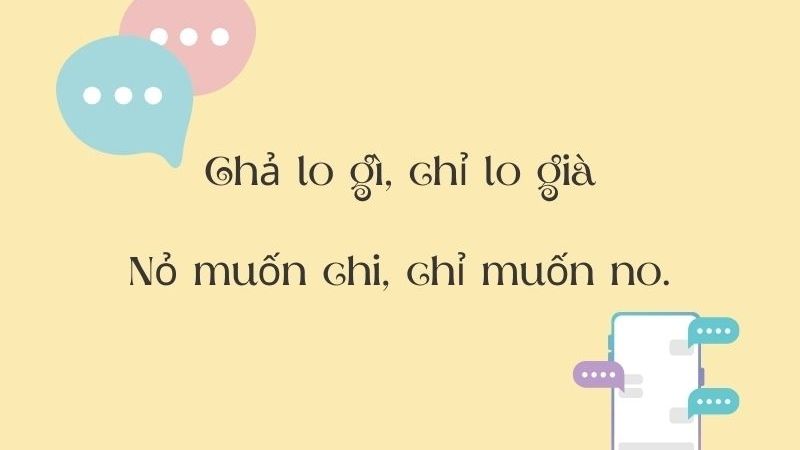 Chả lo gì, chỉ lo già

Nỏ muốn chi, chỉ muốn no.